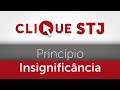 CLIQUE STJ

Princípio
Insignificância